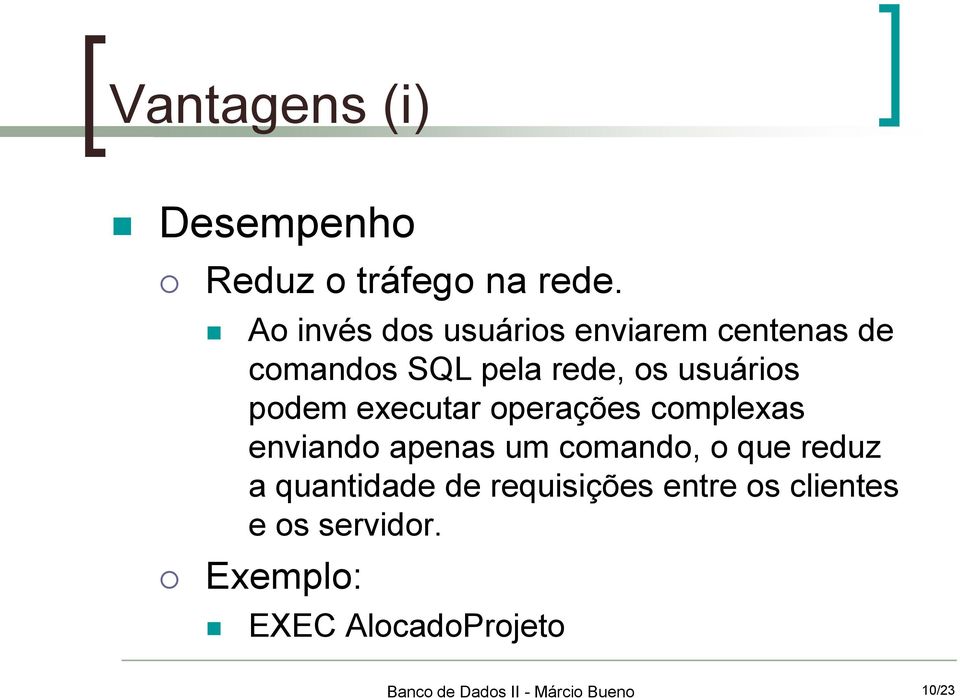 Vantagens (i)

Desempenho

Reduz o tráfego na rede.

Ao invés dos usuários enviarem centenas de comandos SQL pela rede, os usuários podem executar operações complexas enviando apenas um comando, o que reduz a quantidade de requisições entre os clientes e os servidor.

Exemplo:

EXEC AlocadoProjeto

Banco de Dados II - Márcio Bueno

10/23